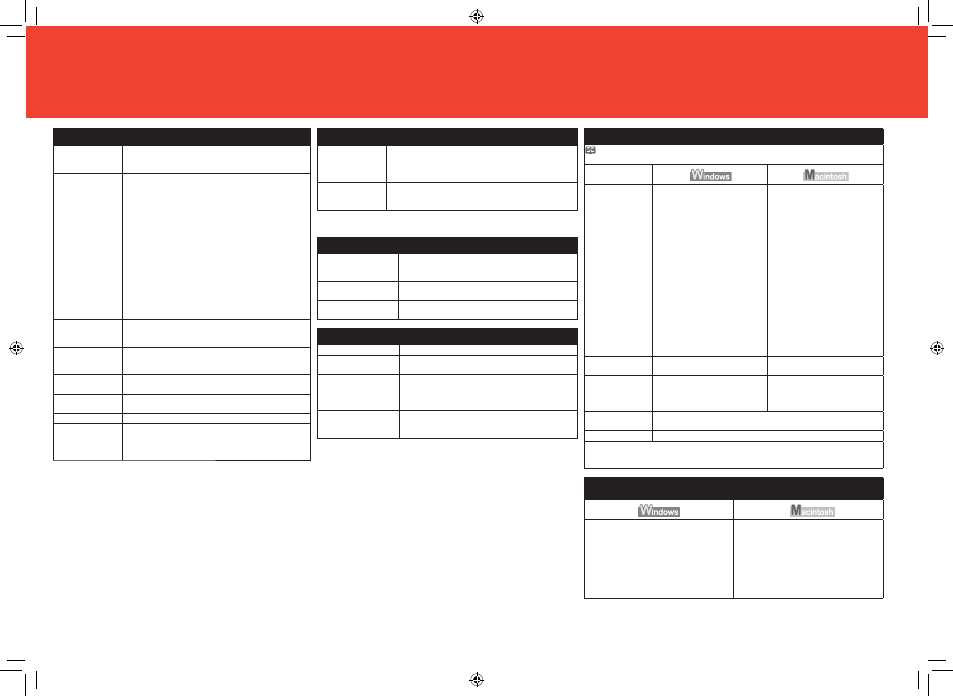 Windows

Macintosh

Windows

Macintosh